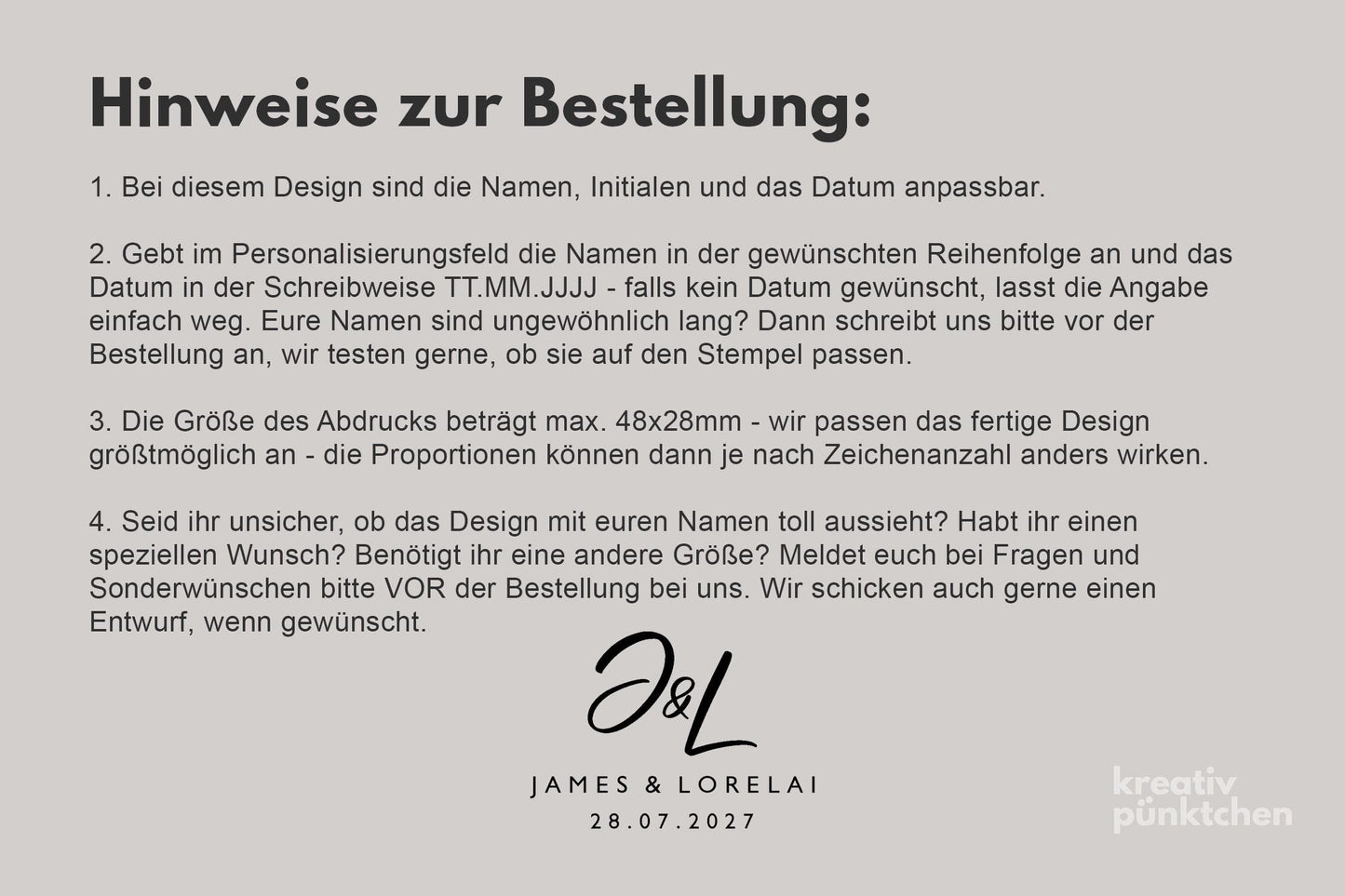 Hinweise zur Bestellung:

1. Bei diesem Design sind die Namen, Initialen und das Datum anpassbar.

2. Gebt im Personalisierungsfeld die Namen in der gewünschten Reihenfolge an und das Datum in der Schreibweise TT.MM.JJJJ - falls kein Datum gewünscht, lasst die Angabe einfach weg. Eure Namen sind ungewöhnlich lang? Dann schreibt uns bitte vor der Bestellung an, wir testen gerne, ob sie auf den Stempel passen.

3. Die Größe des Abdrucks beträgt max. 48x28mm - wir passen das fertige Design größtmöglich an - die Proportionen können dann je nach Zeichenanzahl anders wirken.

4. Seid ihr unsicher, ob das Design mit euren Namen toll aussieht? Habt ihr einen speziellen Wunsch? Benötigt ihr eine andere Größe? Meldet euch bei Fragen und Sonderwünschen bitte VOR der Bestellung bei uns. Wir schicken auch gerne einen Entwurf, wenn gewünscht.

J&L

JAMES & LORELAI

28.07.2027

kreativ pünktchen